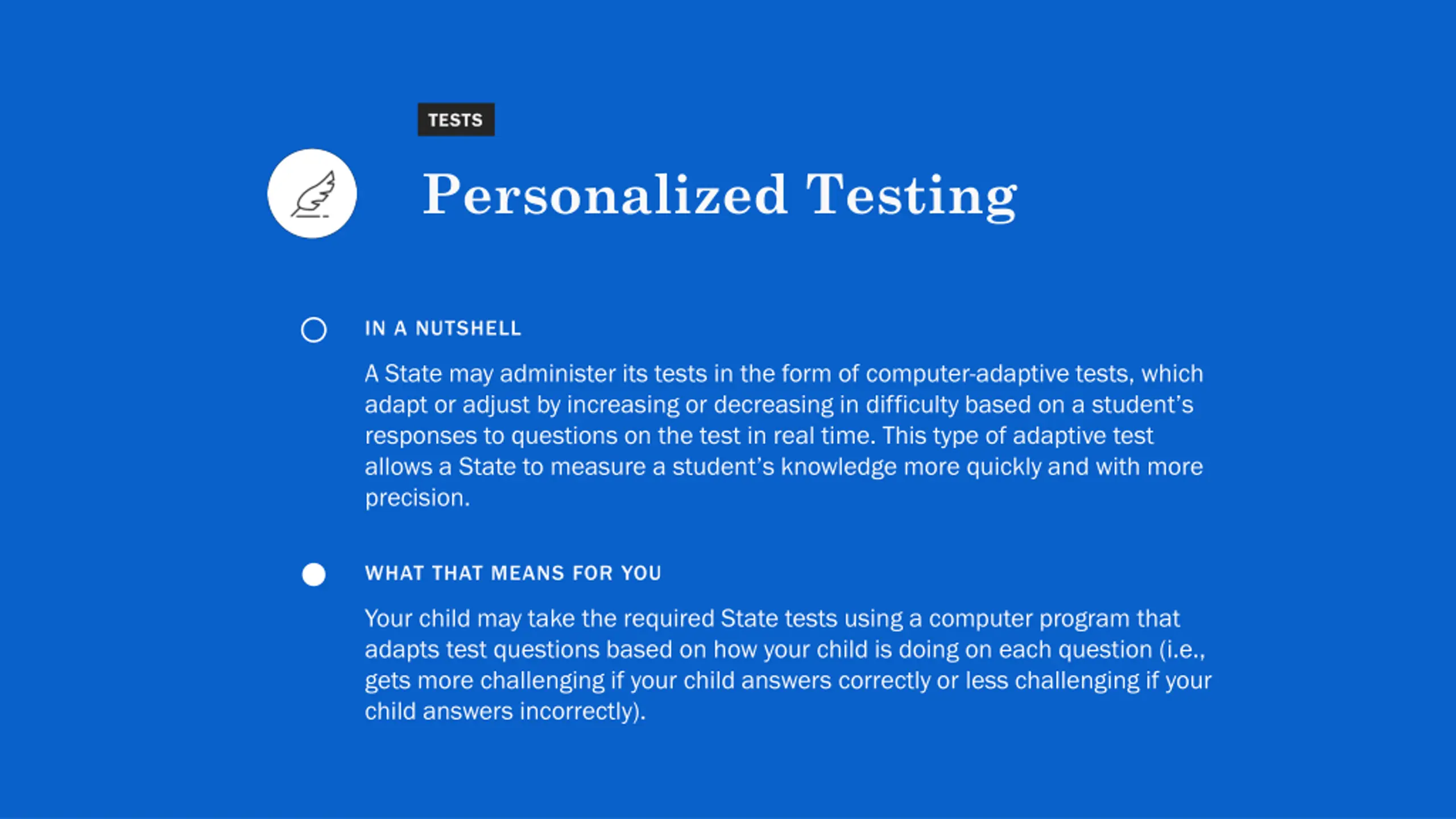 TESTS

Personalized Testing

IN A NUTSHELL

A State may administer its tests in the form of computer-adaptive tests, which adapt or adjust by increasing or decreasing in difficulty based on a student's responses to questions on the test in real time. This type of adaptive test allows a State to measure a student's knowledge more quickly and with more precision.

WHAT THAT MEANS FOR YOU

Your child may take the required State tests using a computer program that adapts test questions based on how your child is doing on each question (i.e., gets more challenging if your child answers correctly or less challenging if your child answers incorrectly).